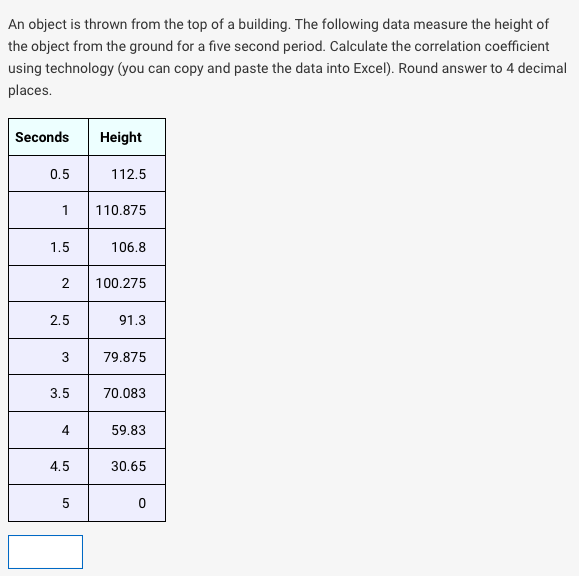 An object is thrown from the top of a building. The following data measure the height of the object from the ground for a five second period. Calculate the correlation coefficient using technology (you can copy and paste the data into Excel). Round answer to 4 decimal places.

| Seconds | Height |
|---|---|
| 0.5 | 112.5 |
| 1 | 110.875 |
| 1.5 | 106.8 |
| 2 | 100.275 |
| 2.5 | 91.3 |
| 3 | 79.875 |
| 3.5 | 70.083 |
| 4 | 59.83 |
| 4.5 | 30.65 |
| 5 | 0 |